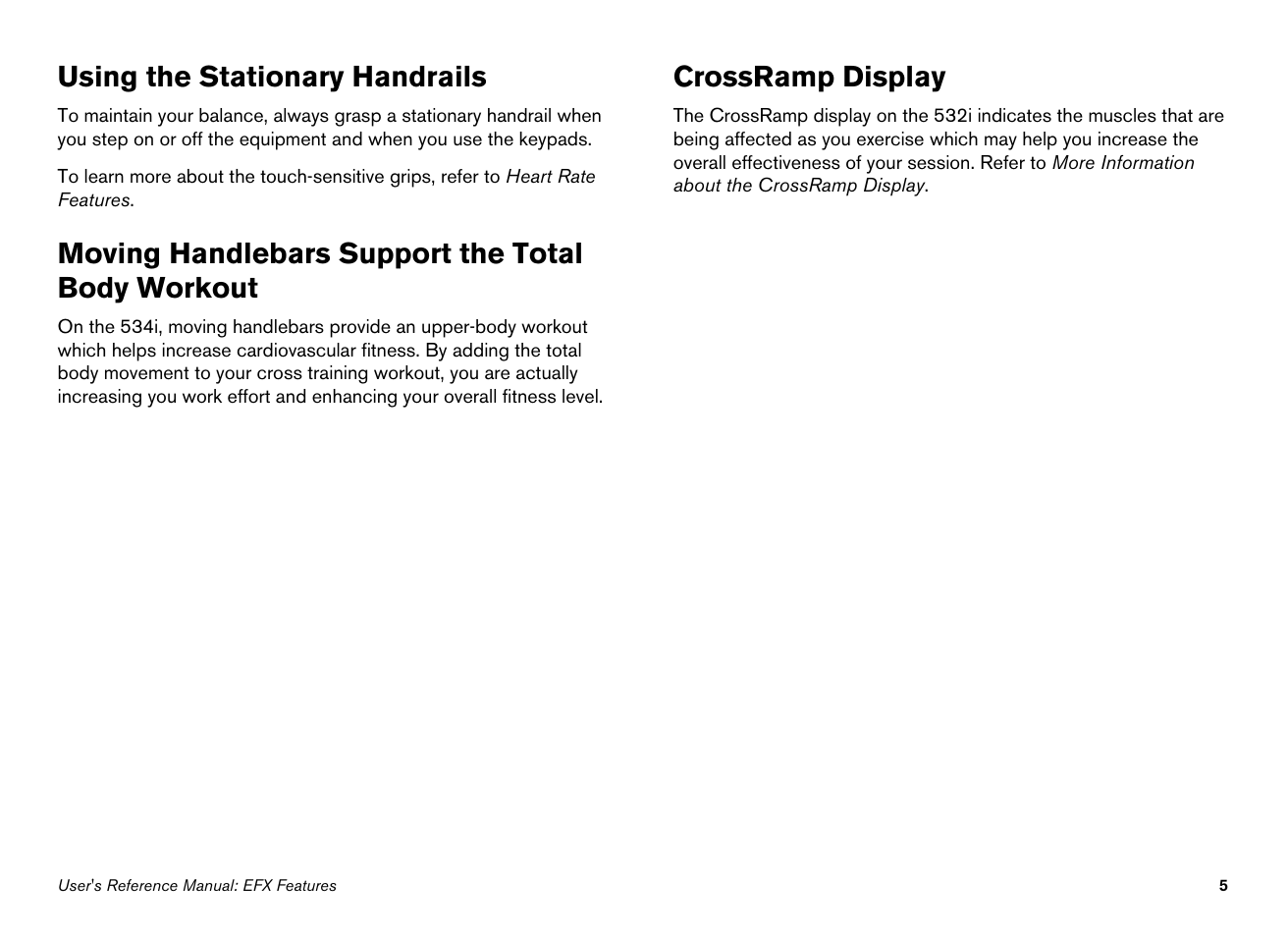 Using the Stationary Handrails

To maintain your balance, always grasp a stationary handrail when you step on or off the equipment and when you use the keypads.

To learn more about the touch-sensitive grips, refer to Heart Rate Features.

Moving Handlebars Support the Total Body Workout

On the 534i, moving handlebars provide an upper-body workout which helps increase cardiovascular fitness. By adding the total body movement to your cross training workout, you are actually increasing you work effort and enhancing your overall fitness level.

CrossRamp Display

The CrossRamp display on the 532i indicates the muscles that are being affected as you exercise which may help you increase the overall effectiveness of your session. Refer to More Information about the CrossRamp Display.

User's Reference Manual: EFX Features

5